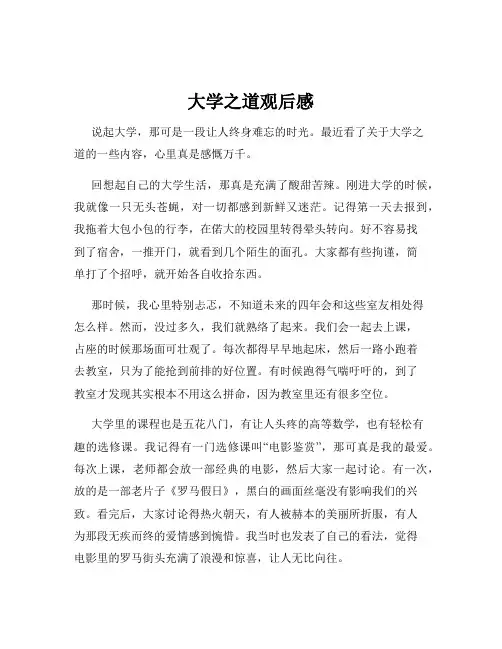 大学之道观后感

说起大学，那可是一段让人终身难忘的时光。最近看了关于大学之道的一些内容，心里真是感慨万千。

回想起自己的大学生活，那真是充满了酸甜苦辣。刚进大学的时候，我就像一只无头苍蝇，对一切都感到新鲜又迷茫。记得第一天去报到，我拖着大包小包的行李，在偌大的校园里转得晕头转向。好不容易找到了宿舍，一推开门，就看到几个陌生的面孔。大家都有些拘谨，简单打了个招呼，就开始各自收拾东西。

那时候，我心里特别忐忑，不知道未来的四年会和这些室友相处得怎么样。然而，没过多久，我们就熟络了起来。我们会一起去上课，占座的时候那场面可壮观了。每次都得早早地起床，然后一路小跑着去教室，只为了能抢到前排的好位置。有时候跑得气喘吁吁的，到了教室才发现其实根本不用这么拼命，因为教室里还有很多空位。

大学里的课程也是五花八门，有让人头疼的高等数学，也有轻松有趣的选修课。我记得有一门选修课叫“电影鉴赏”，那可真是我的最爱。每次上课，老师都会放一部经典的电影，然后大家一起讨论。有一次，放的是一部老片子《罗马假日》，黑白的画面丝毫没有影响我们的兴致。看完后，大家讨论得热火朝天，有人被赫本的美丽所折服，有人为那段无疾而终的爱情感到惋惜。我当时也发表了自己的看法，觉得电影里的罗马街头充满了浪漫和惊喜，让人无比向往。